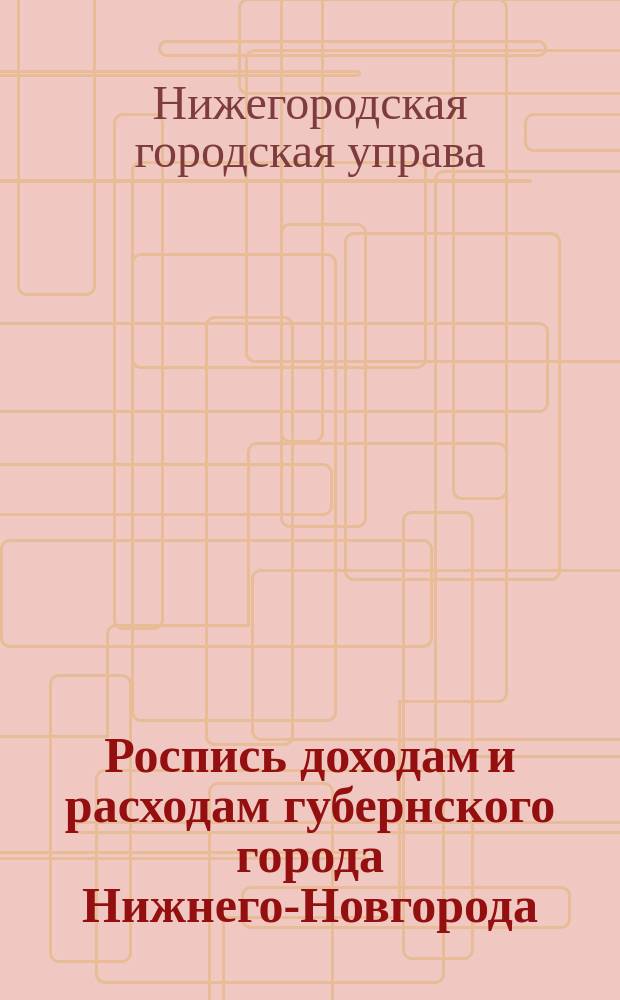 Нижегородская городская управа

Роспись доходам и расходам губернского города Нижнего-Новгорода